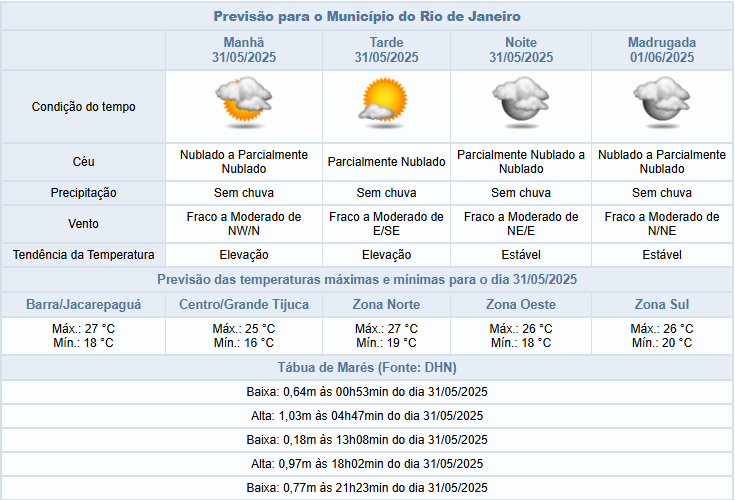 Previsão para o Município do Rio de Janeiro

| | Manhã 31/05/2025 | Tarde 31/05/2025 | Noite 31/05/2025 | Madrugada 01/06/2025 |
|---|---|---|---|---|
| Condição do tempo | | | | |
| Céu | Nublado a Parcialmente Nublado | Parcialmente Nublado | Parcialmente Nublado a Nublado | Nublado a Parcialmente Nublado |
| Precipitação | Sem chuva | Sem chuva | Sem chuva | Sem chuva |
| Vento | Fraco a Moderado de NW/N | Fraco a Moderado de E/SE | Fraco a Moderado de NE/E | Fraco a Moderado de N/NE |
| Tendência da Temperatura | Elevação | Elevação | Estável | Estável |

Previsão das temperaturas máximas e mínimas para o dia 31/05/2025

| Barra/Jacarepaguá | Centro/Grande Tijuca | Zona Norte | Zona Oeste | Zona Sul |
|---|---|---|---|---|
| Máx.: 27 °C Mín.: 18 °C | Máx.: 25 °C Mín.: 16 °C | Máx.: 27 °C Mín.: 19 °C | Máx.: 26 °C Mín.: 18 °C | Máx.: 26 °C Mín.: 20 °C |

Tábua de Marés (Fonte: DHN)

Baixa: 0,64m às 00h53min do dia 31/05/2025

Alta: 1,03m às 04h47min do dia 31/05/2025

Baixa: 0,18m às 13h08min do dia 31/05/2025

Alta: 0,97m às 18h02min do dia 31/05/2025

Baixa: 0,77m às 21h23min do dia 31/05/2025